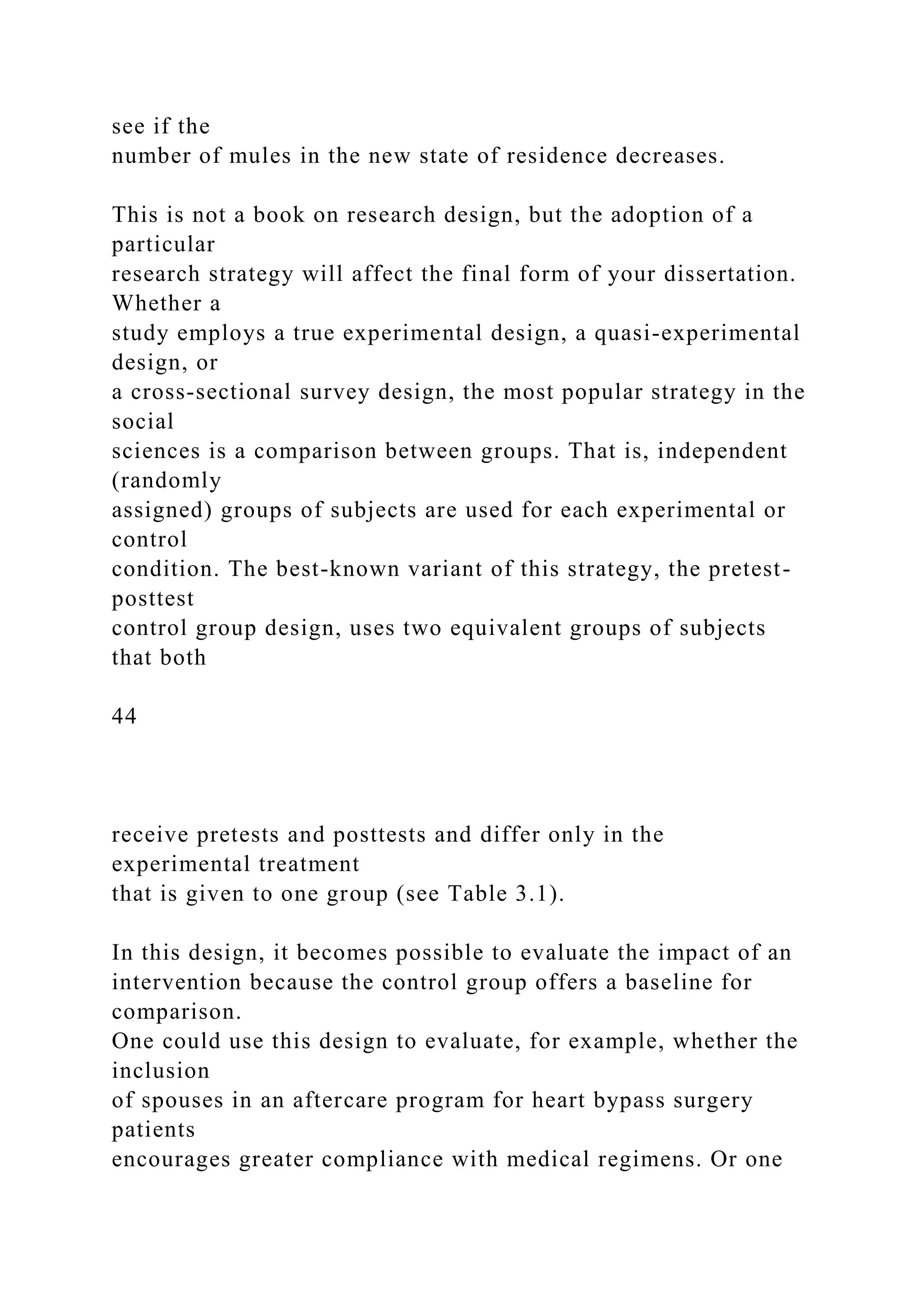 see if the number of mules in the new state of residence decreases.

This is not a book on research design, but the adoption of a particular research strategy will affect the final form of your dissertation. Whether a study employs a true experimental design, a quasi-experimental design, or a cross-sectional survey design, the most popular strategy in the social sciences is a comparison between groups. That is, independent (randomly assigned) groups of subjects are used for each experimental or control condition. The best-known variant of this strategy, the pretest-posttest control group design, uses two equivalent groups of subjects that both

44

receive pretests and posttests and differ only in the experimental treatment that is given to one group (see Table 3.1).

In this design, it becomes possible to evaluate the impact of an intervention because the control group offers a baseline for comparison. One could use this design to evaluate, for example, whether the inclusion of spouses in an aftercare program for heart bypass surgery patients encourages greater compliance with medical regimens. Or one